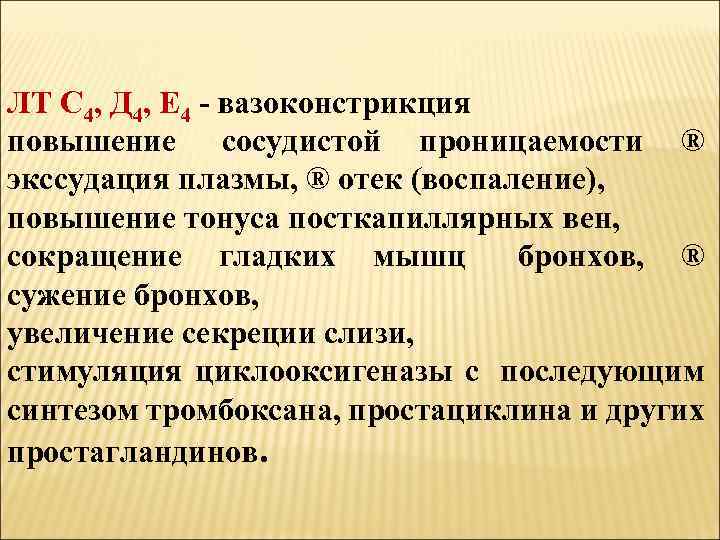 ЛТ $С_4$, $Д_4$, $Е_4$ - вазоконстрикция
повышение сосудистой проницаемости ® экссудация плазмы, ® отек (воспаление),
повышение тонуса посткапиллярных вен,
сокращение гладких мышц бронхов, ® сужение бронхов,
увеличение секреции слизи,
стимуляция циклооксигеназы с последующим синтезом тромбоксана, простациклина и других простагландинов.